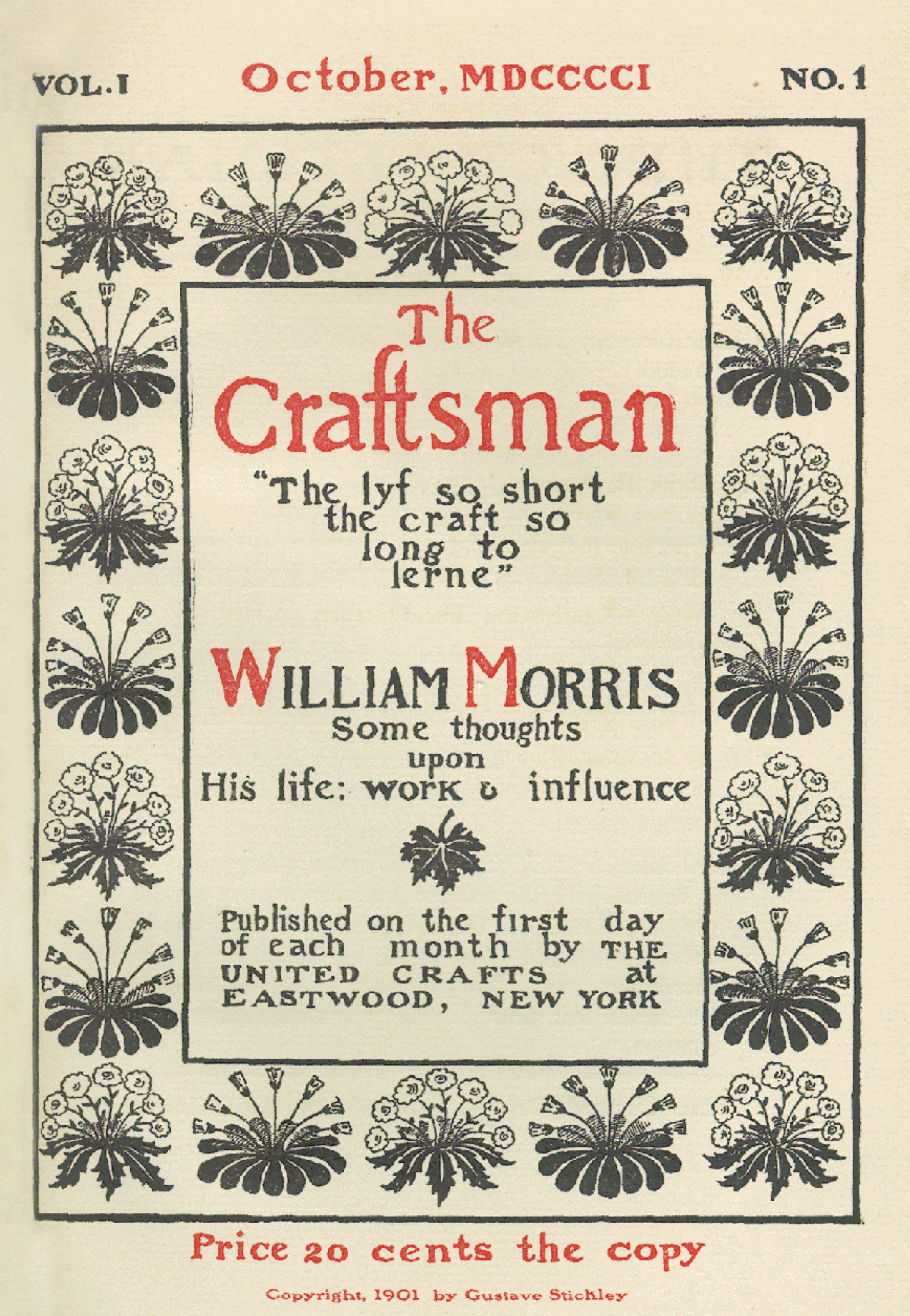 VOL. I October, MDCCCCI NO. 1

The Craftsman

"The lyf so short the craft so long to lerne"

WILLIAM MORRIS
Some thoughts upon His life: work & influence

Published on the first day of each month by THE UNITED CRAFTS at EASTWOOD, NEW YORK

Price 20 cents the copy

Copyright, 1901 by Gustave Stickley